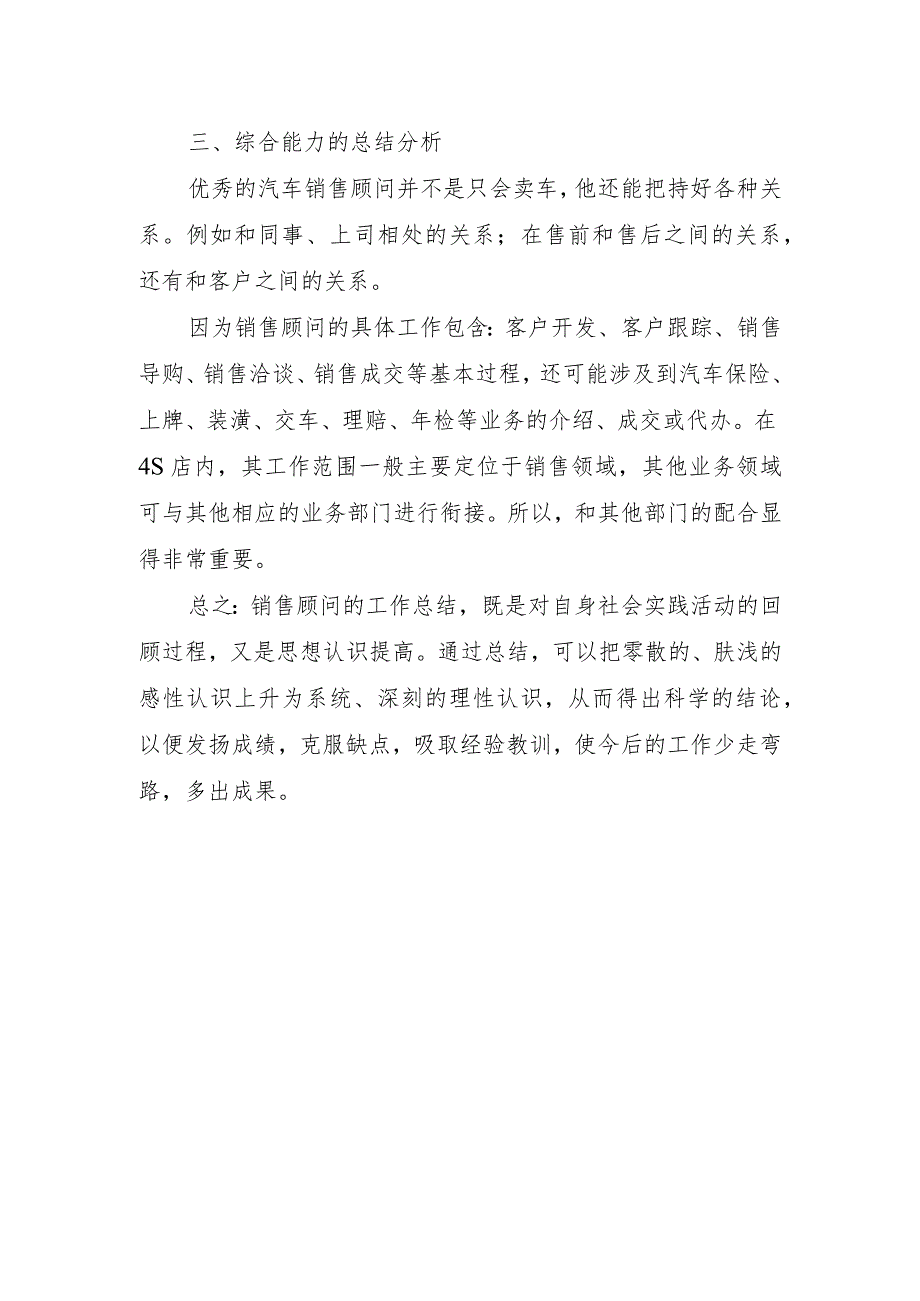 三、综合能力的总结分析

优秀的汽车销售顾问并不是只会卖车，他还能把持好各种关系。例如和同事、上司相处的关系；在售前和售后之间的关系，还有和客户之间的关系。

因为销售顾问的具体工作包含：客户开发、客户跟踪、销售导购、销售洽谈、销售成交等基本过程，还可能涉及到汽车保险、上牌、装潢、交车、理赔、年检等业务的介绍、成交或代办。在4S店内，其工作范围一般主要定位于销售领域，其他业务领域可与其他相应的业务部门进行衔接。所以，和其他部门的配合显得非常重要。

总之：销售顾问的工作总结，既是对自身社会实践活动的回顾过程，又是思想认识提高。通过总结，可以把零散的、肤浅的感性认识上升为系统、深刻的理性认识，从而得出科学的结论，以便发扬成绩，克服缺点，吸取经验教训，使今后的工作少走弯路，多出成果。